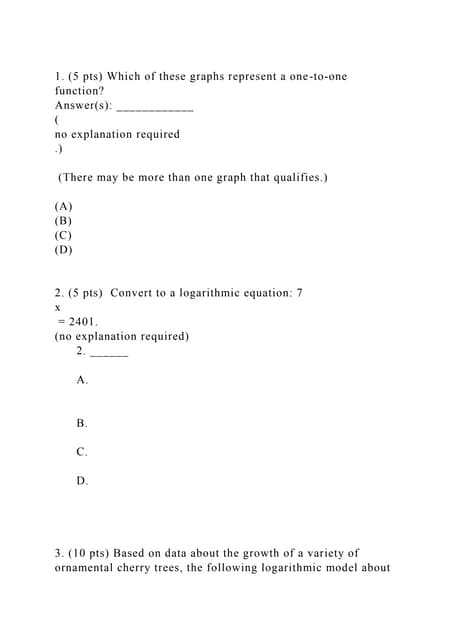 1. (5 pts) Which of these graphs represent a one-to-one function?
Answer(s): ____________
(
no explanation required
.)

(There may be more than one graph that qualifies.)

(A)
(B)
(C)
(D)

2. (5 pts) Convert to a logarithmic equation: 7
x
= 2401.
(no explanation required)
2. ______

A.

B.

C.

D.

3. (10 pts) Based on data about the growth of a variety of ornamental cherry trees, the following logarithmic model about